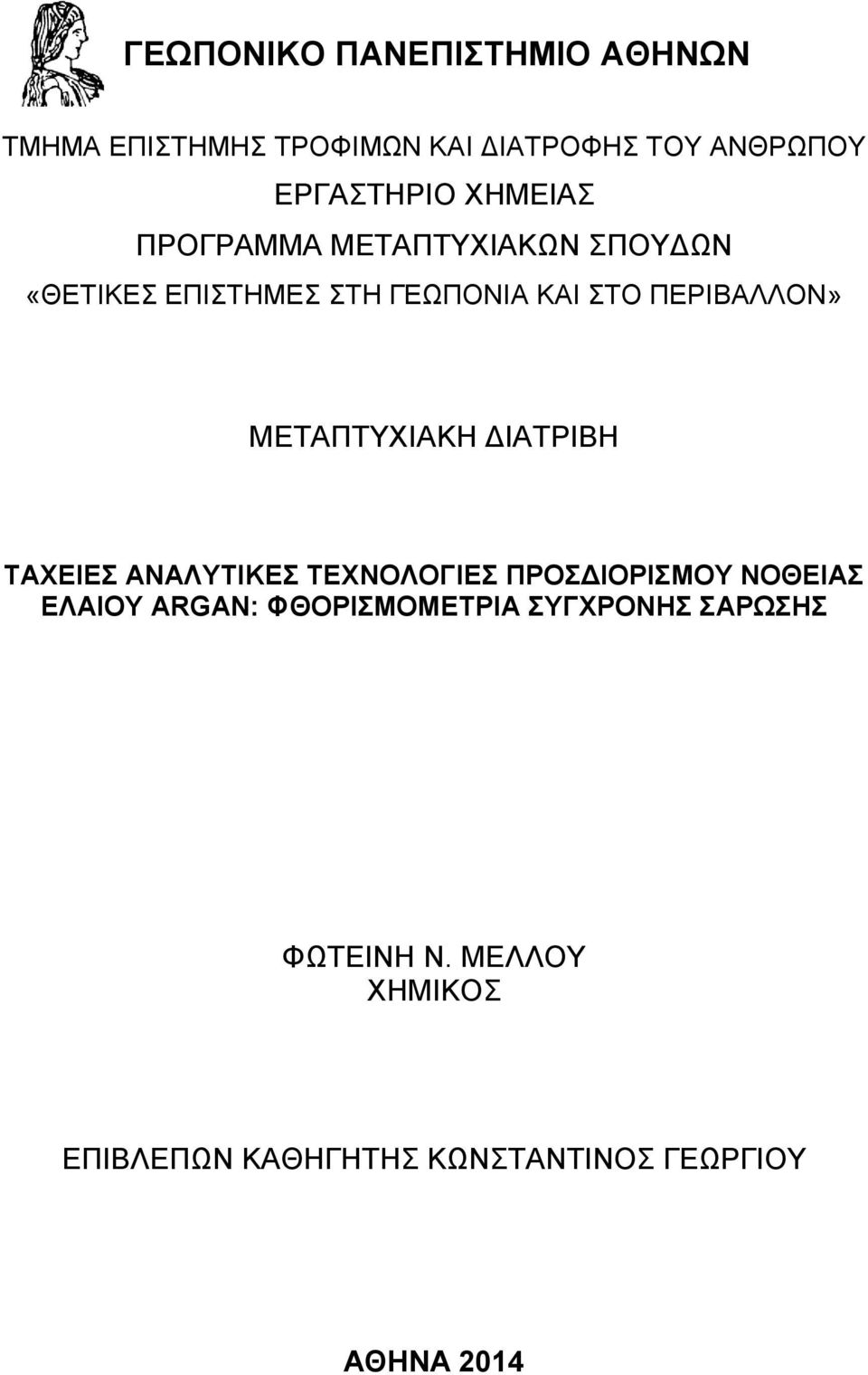 ΓΕΩΠΟΝΙΚΟ ΠΑΝΕΠΙΣΤΗΜΙΟ ΑΘΗΝΩΝ

ΤΜΗΜΑ ΕΠΙΣΤΗΜΗΣ ΤΡΟΦΙΜΩΝ ΚΑΙ ΔΙΑΤΡΟΦΗΣ ΤΟΥ ΑΝΘΡΩΠΟΥ
ΕΡΓΑΣΤΗΡΙΟ ΧΗΜΕΙΑΣ
ΠΡΟΓΡΑΜΜΑ ΜΕΤΑΠΤΥΧΙΑΚΩΝ ΣΠΟΥΔΩΝ
«ΘΕΤΙΚΕΣ ΕΠΙΣΤΗΜΕΣ ΣΤΗ ΓΕΩΠΟΝΙΑ ΚΑΙ ΣΤΟ ΠΕΡΙΒΑΛΛΟΝ»

ΜΕΤΑΠΤΥΧΙΑΚΗ ΔΙΑΤΡΙΒΗ

ΤΑΧΕΙΕΣ ΑΝΑΛΥΤΙΚΕΣ ΤΕΧΝΟΛΟΓΙΕΣ ΠΡΟΣΔΙΟΡΙΣΜΟΥ ΝΟΘΕΙΑΣ ΕΛΑΙΟΥ ARGAN: ΦΘΟΡΙΣΜΟΜΕΤΡΙΑ ΣΥΓΧΡΟΝΗΣ ΣΑΡΩΣΗΣ

ΦΩΤΕΙΝΗ Ν. ΜΕΛΛΟΥ
ΧΗΜΙΚΟΣ

ΕΠΙΒΛΕΠΩΝ ΚΑΘΗΓΗΤΗΣ ΚΩΝΣΤΑΝΤΙΝΟΣ ΓΕΩΡΓΙΟΥ

ΑΘΗΝΑ 2014